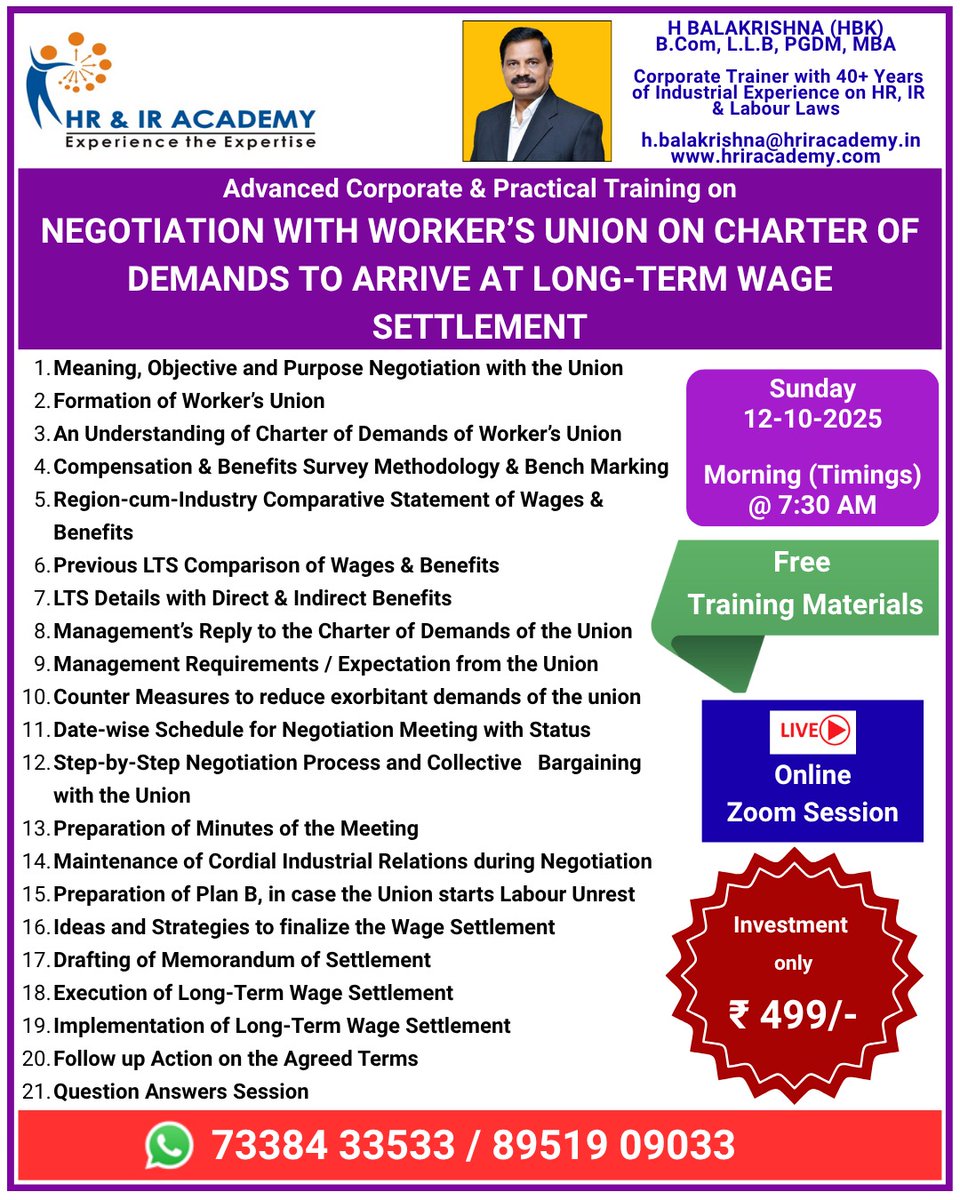 HR & IR ACADEMY
Experience the Expertise

H BALAKRISHNA (HBK)
B.Com, L.L.B, PGDM, MBA

Corporate Trainer with 40+ Years of Industrial Experience on HR, IR & Labour Laws

h.balakrishna@hriracademy.in
www.hriracademy.com

Advanced Corporate & Practical Training on
NEGOTIATION WITH WORKER'S UNION ON CHARTER OF DEMANDS TO ARRIVE AT LONG-TERM WAGE SETTLEMENT

1. Meaning, Objective and Purpose Negotiation with the Union
2. Formation of Worker's Union
3. An Understanding of Charter of Demands of Worker's Union
4. Compensation & Benefits Survey Methodology & Bench Marking
5. Region-cum-Industry Comparative Statement of Wages & Benefits
6. Previous LTS Comparison of Wages & Benefits
7. LTS Details with Direct & Indirect Benefits
8. Management's Reply to the Charter of Demands of the Union
9. Management Requirements / Expectation from the Union
10. Counter Measures to reduce exorbitant demands of the union
11. Date-wise Schedule for Negotiation Meeting with Status
12. Step-by-Step Negotiation Process and Collective Bargaining with the Union
13. Preparation of Minutes of the Meeting
14. Maintenance of Cordial Industrial Relations during Negotiation
15. Preparation of Plan B, in case the Union starts Labour Unrest
16. Ideas and Strategies to finalize the Wage Settlement
17. Drafting of Memorandum of Settlement
18. Execution of Long-Term Wage Settlement
19. Implementation of Long-Term Wage Settlement
20. Follow up Action on the Agreed Terms
21. Question Answers Session

Sunday
12-10-2025

Morning (Timings)
@ 7:30 AM

Free
Training Materials

LIVE
Online
Zoom Session

Investment
only
₹ 499/-

73384 33533 / 89519 09033